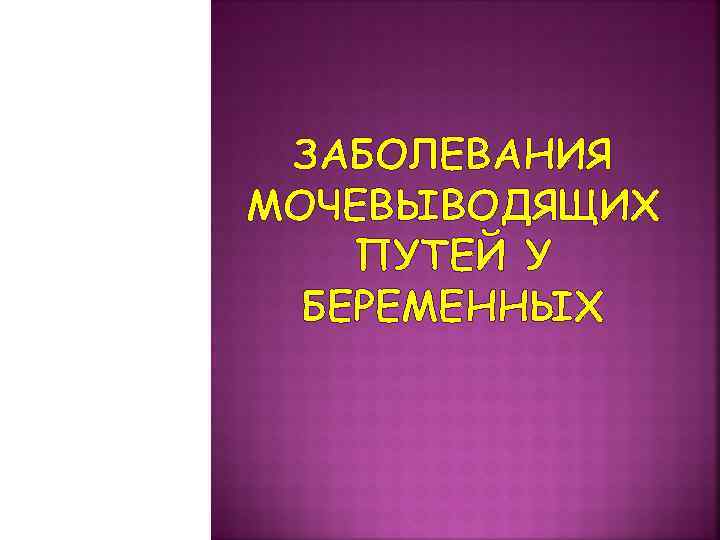 ЗАБОЛЕВАНИЯ МОЧЕВЫВОДЯЩИХ ПУТЕЙ У БЕРЕМЕННЫХ